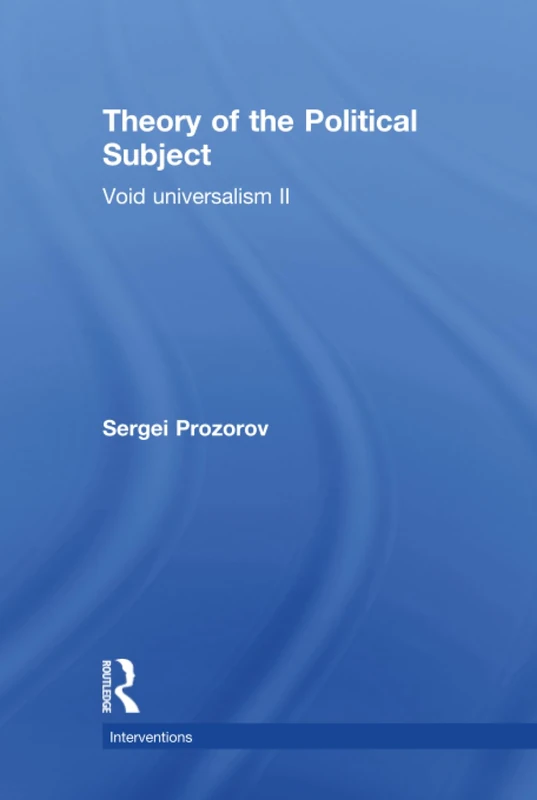 Theory of the Political Subject

Void universalism II

Sergei Prozorov

ROUTLEDGE

Interventions